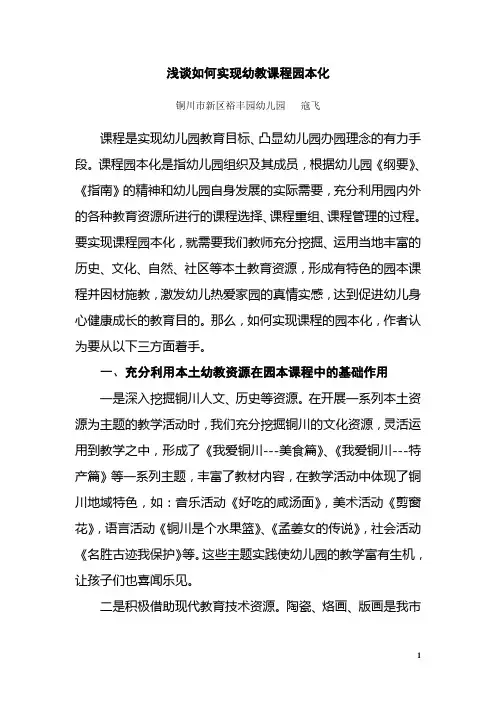 浅谈如何实现幼教课程园本化

铜川市新区裕丰园幼儿园　寇飞

课程是实现幼儿园教育目标、凸显幼儿园办园理念的有力手段。课程园本化是指幼儿园组织及其成员，根据幼儿园《纲要》、《指南》的精神和幼儿园自身发展的实际需要，充分利用园内外的各种教育资源所进行的课程选择、课程重组、课程管理的过程。要实现课程园本化，就需要我们教师充分挖掘、运用当地丰富的历史、文化、自然、社区等本土教育资源，形成有特色的园本课程并因材施教，激发幼儿热爱家园的真情实感，达到促进幼儿身心健康成长的教育目的。那么，如何实现课程的园本化，作者认为要从以下三方面着手。

一、充分利用本土幼教资源在园本课程中的基础作用

一是深入挖掘铜川人文、历史等资源。在开展一系列本土资源为主题的教学活动时，我们充分挖掘铜川的文化资源，灵活运用到教学之中，形成了《我爱铜川---美食篇》、《我爱铜川---特产篇》等一系列主题，丰富了教材内容，在教学活动中体现了铜川地域特色，如：音乐活动《好吃的咸汤面》，美术活动《剪窗花》，语言活动《铜川是个水果篮》、《孟姜女的传说》，社会活动《名胜古迹我保护》等。这些主题实践使幼儿园的教学富有生机，让孩子们也喜闻乐见。

二是积极借助现代教育技术资源。陶瓷、烙画、版画是我市

1